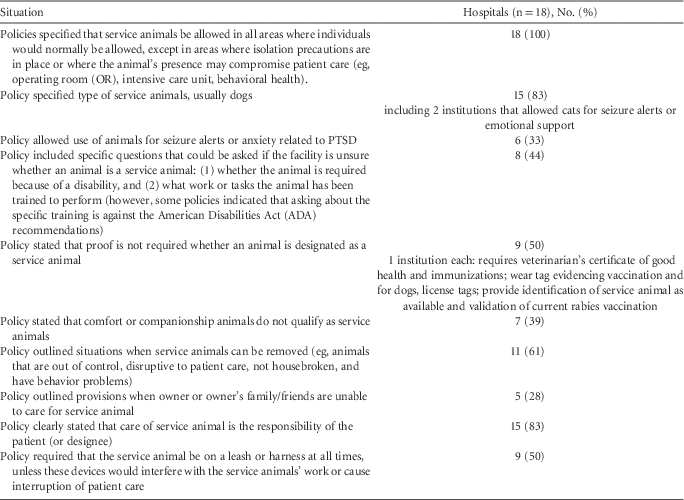 | Situation | Hospitals (n = 18), No. (%) |
|---|---|
| Policies specified that service animals be allowed in all areas where individuals would normally be allowed, except in areas where isolation precautions are in place or where the animal's presence may compromise patient care (eg, operating room (OR), intensive care unit, behavioral health). | 18 (100) |
| Policy specified type of service animals, usually dogs | 15 (83) including 2 institutions that allowed cats for seizure alerts or emotional support |
| Policy allowed use of animals for seizure alerts or anxiety related to PTSD | 6 (33) |
| Policy included specific questions that could be asked if the facility is unsure whether an animal is a service animal: (1) whether the animal is required because of a disability, and (2) what work or tasks the animal has been trained to perform (however, some policies indicated that asking about the specific training is against the American Disabilities Act (ADA) recommendations) | 8 (44) |
| Policy stated that proof is not required whether an animal is designated as a service animal | 9 (50) 1 institution each: requires veterinarian's certificate of good health and immunizations; wear tag evidencing vaccination and for dogs, license tags; provide identification of service animal as available and validation of current rabies vaccination |
| Policy stated that comfort or companionship animals do not qualify as service animals | 7 (39) |
| Policy outlined situations when service animals can be removed (eg, animals that are out of control, disruptive to patient care, not housebroken, and have behavior problems) | 11 (61) |
| Policy outlined provisions when owner or owner's family/friends are unable to care for service animal | 5 (28) |
| Policy clearly stated that care of service animal is the responsibility of the patient (or designee) | 15 (83) |
| Policy required that the service animal be on a leash or harness at all times, unless these devices would interfere with the service animals' work or cause interruption of patient care | 9 (50) |